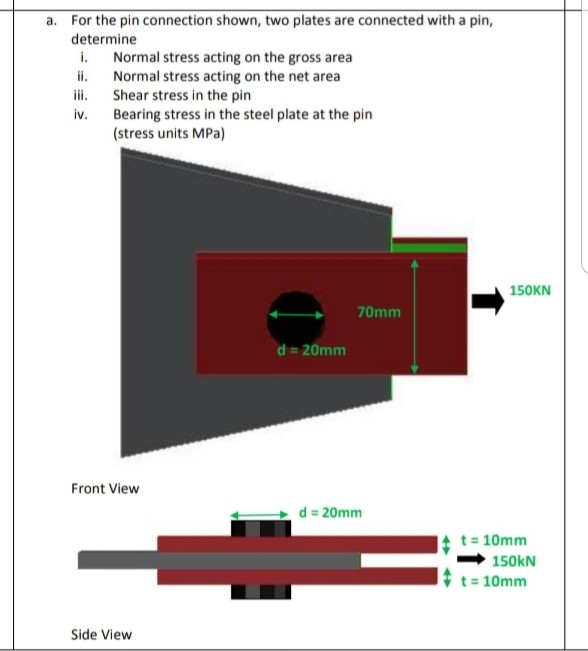 a. For the pin connection shown, two plates are connected with a pin, determine

i. Normal stress acting on the gross area
ii. Normal stress acting on the net area
iii. Shear stress in the pin
iv. Bearing stress in the steel plate at the pin
(stress units MPa)

150KN

70mm

d = 20mm

Front View

d = 20mm

t = 10mm

150kN

t = 10mm

Side View